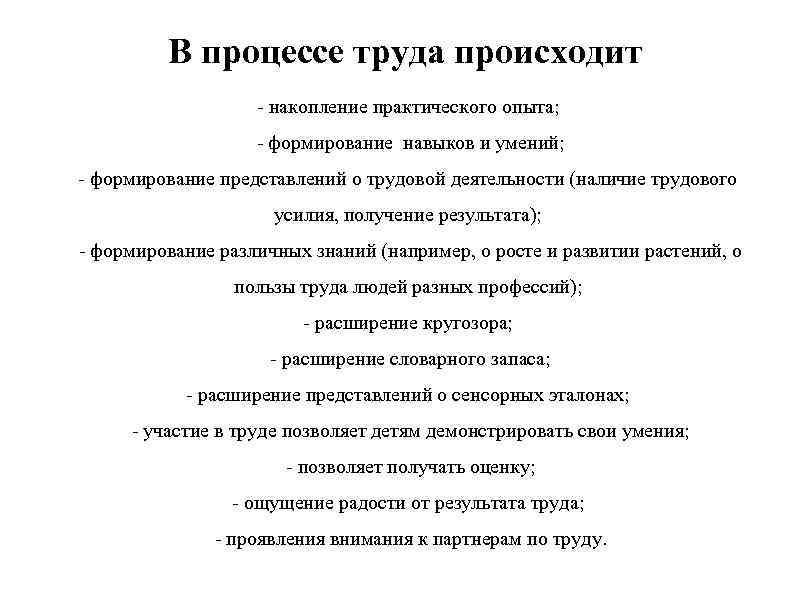 В процессе труда происходит

- накопление практического опыта;

- формирование навыков и умений;

- формирование представлений о трудовой деятельности (наличие трудового усилия, получение результата);

- формирование различных знаний (например, о росте и развитии растений, о пользы труда людей разных профессий);

- расширение кругозора;

- расширение словарного запаса;

- расширение представлений о сенсорных эталонах;

- участие в труде позволяет детям демонстрировать свои умения;

- позволяет получать оценку;

- ощущение радости от результата труда;

- проявления внимания к партнерам по труду.